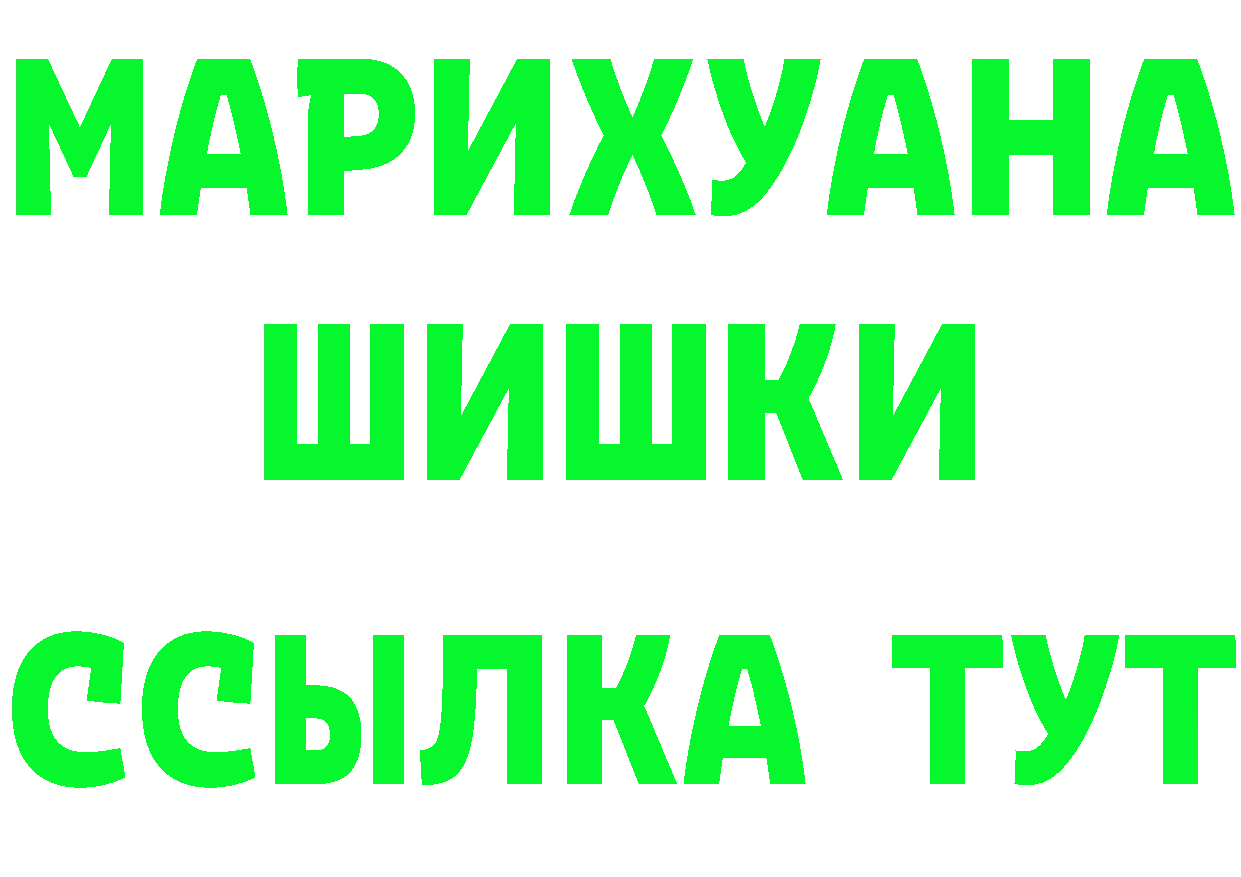 МАРИХУАНА ШИШКИ

ССЫЛКА ТУТ